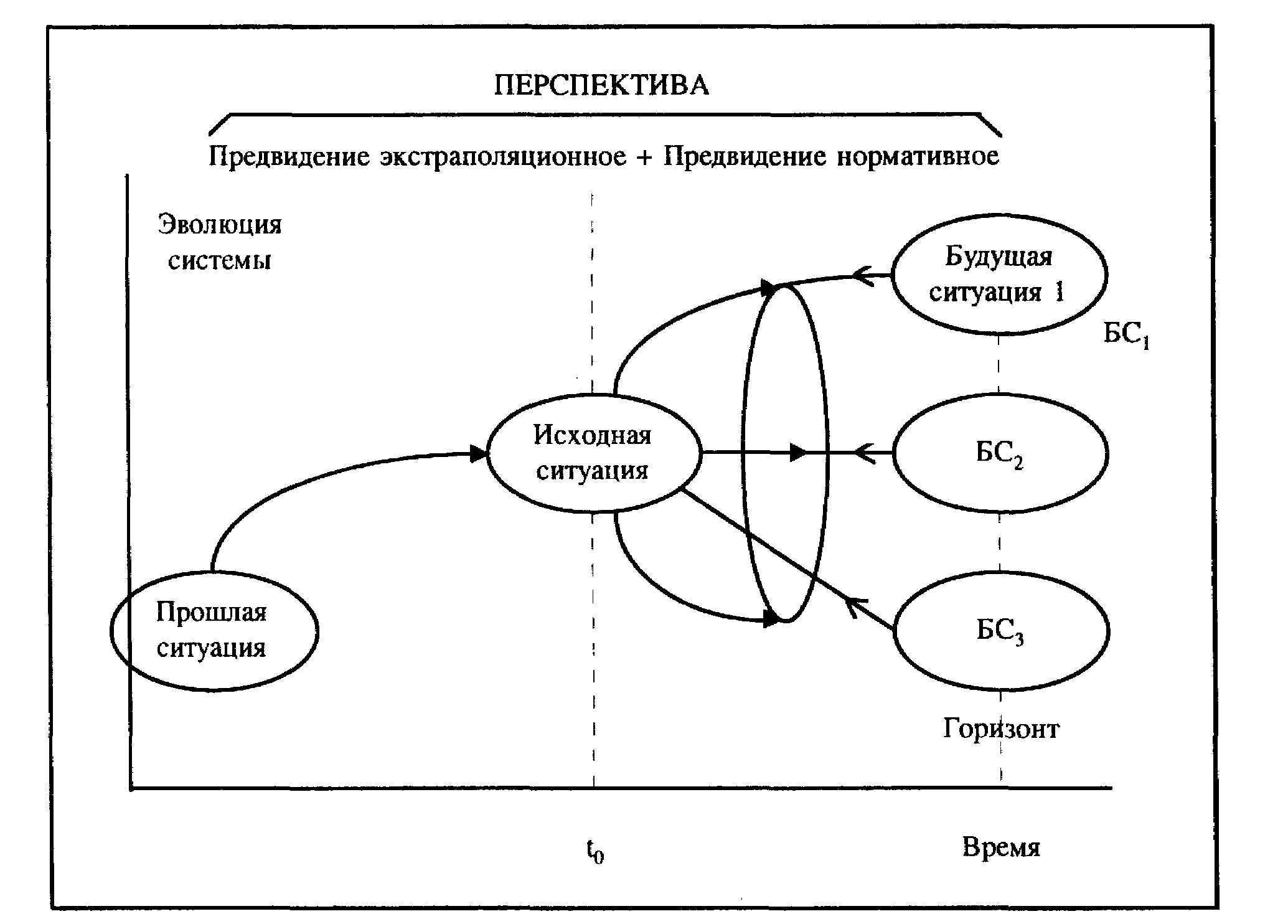 ПЕРСПЕКТИВА

Предвидение экстраполяционное + Предвидение нормативное

Эволюция системы

Будущая ситуация 1

$БС_1$

Исходная ситуация

$БС_2$

Прошлая ситуация

$БС_3$

Горизонт

$t_0$

Время